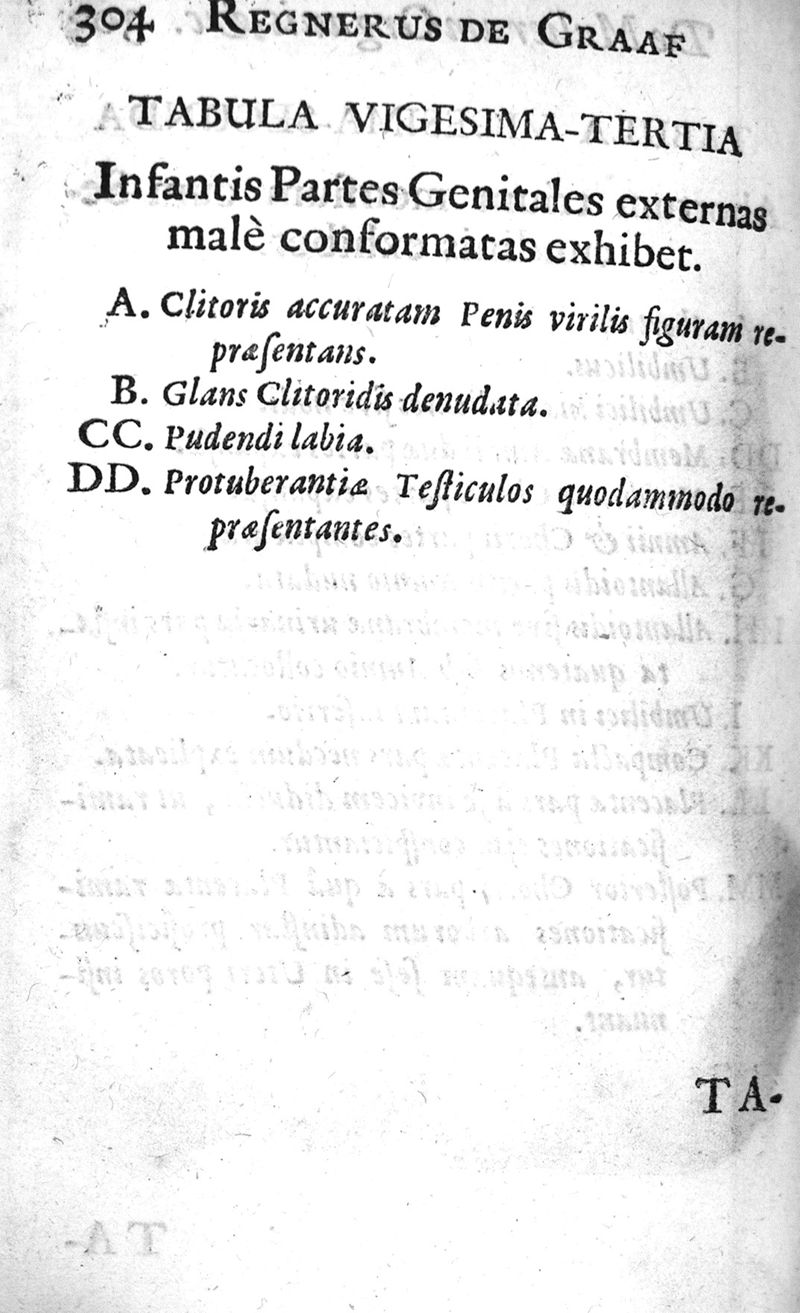 304 REGNERUS DE GRAAF

TABULA VIGESIMA-TERTIA

Infantis Partes Genitales externas malè conformatas exhibet.

A. Clitoris accuratam Penis virilis figuram repræsentans.

B. Glans Clitoridis denudata.

CC. Pudendi labia.

DD. Protuberantiæ Testiculos quodammodo repræsentantes.

TA-